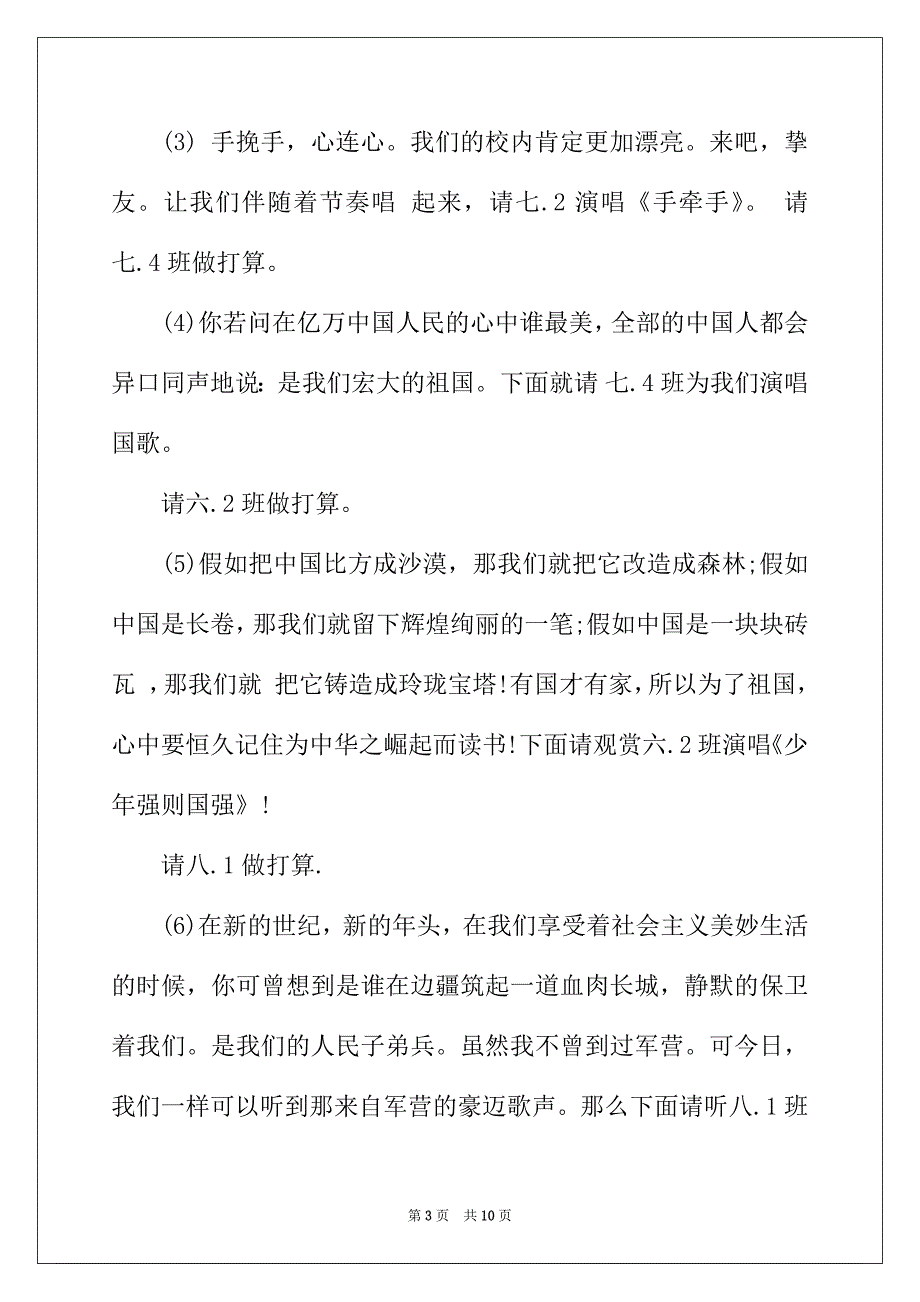 (3) 手挽手，心连心。我们的校内肯定更加漂亮。来吧，挚友。让我们伴随着节奏唱 起来，请七.2 演唱《手牵手》。 请七.4 班做打算。

(4)你若问在亿万中国人民的心中谁最美，全部的中国人都会异口同声地说：是我们宏大的祖国。下面就请 七.4 班为我们演唱国歌。

请六.2 班做打算。

(5)假如把中国比方成沙漠，那我们就把它改造成森林;假如中国是长卷，那我们就留下辉煌绚丽的一笔;假如中国是一块块砖瓦 ，那我们就 把它铸造成玲珑宝塔!有国才有家，所以为了祖国，心中要恒久记住为中华之崛起而读书!下面请观赏六.2 班演唱《少年强则国强》!

请八.1 做打算.

(6)在新的世纪，新的年头，在我们享受着社会主义美妙生活的时候，你可曾想到是谁在边疆筑起一道血肉长城，静默的保卫着我们。是我们的人民子弟兵。虽然我不曾到过军营。可今日，我们一样可以听到那来自军营的豪迈歌声。那么下面请听八.1 班

第 3 页 共 10 页